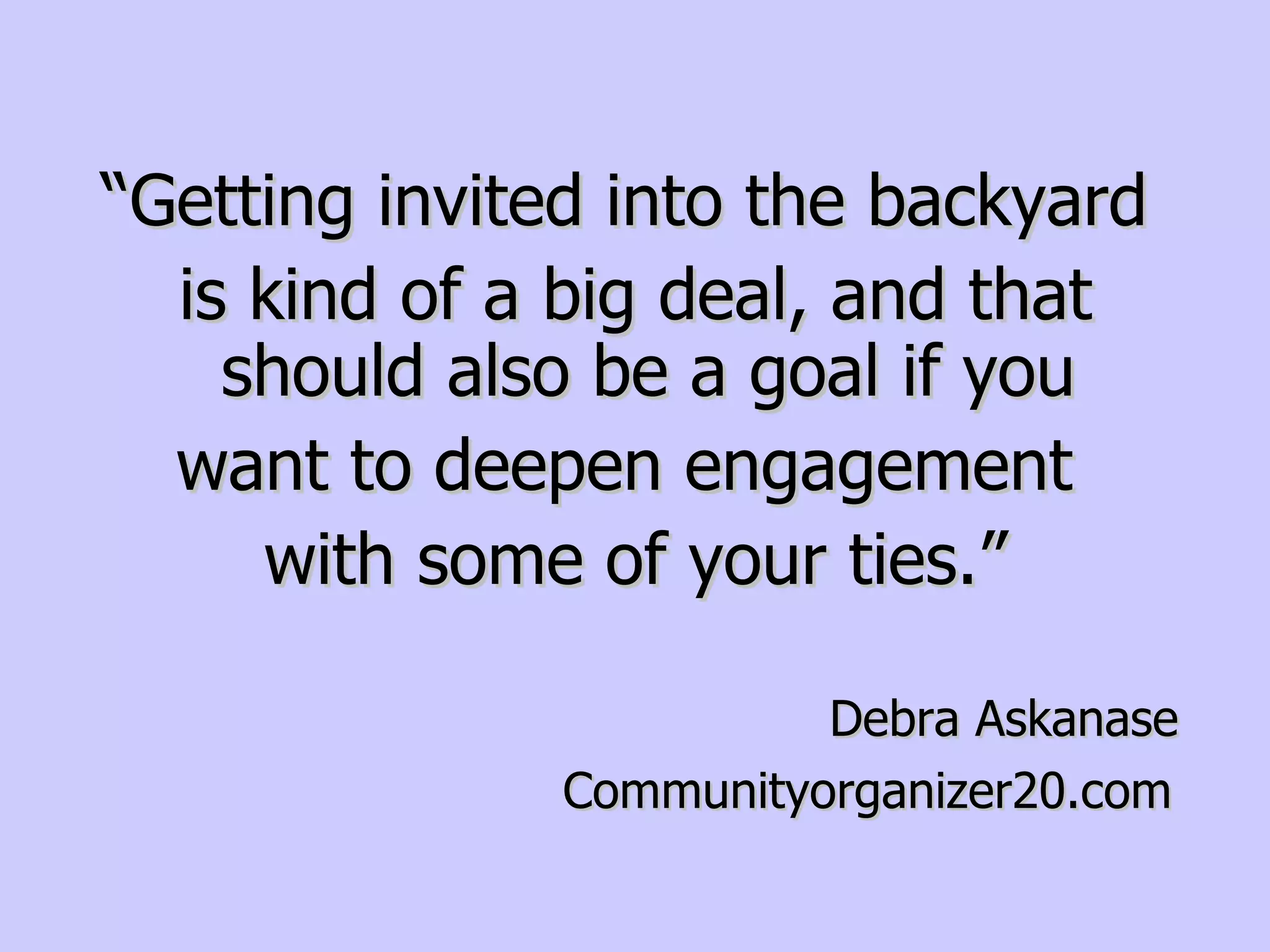 “Getting invited into the backyard is kind of a big deal, and that should also be a goal if you want to deepen engagement with some of your ties.”

Debra Askanase

Communityorganizer20.com